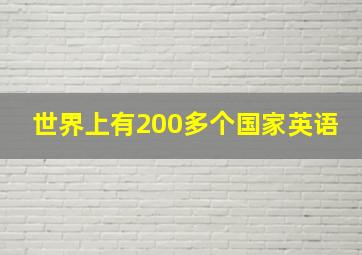 世界上有200多个国家英语